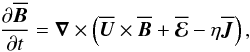 $\frac{\partial \overline{\boldsymbol{B}}}{\partial t} = \boldsymbol{\nabla} \times \left( \overline{\boldsymbol{U}} \times \overline{\boldsymbol{B}} + \overline{\boldsymbol{\mathcal{E}}} - \eta \overline{\boldsymbol{J}} \right),$